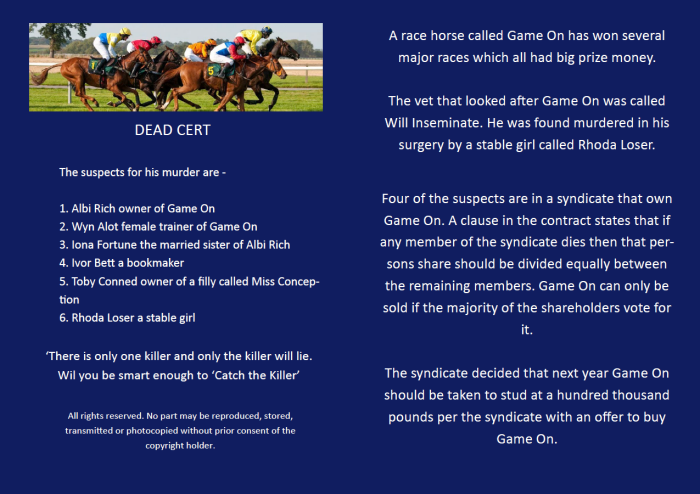 DEAD CERT

The suspects for his murder are -

1. Albi Rich owner of Game On
2. Wyn Alot female trainer of Game On
3. Iona Fortune the married sister of Albi Rich
4. Ivor Bett a bookmaker
5. Toby Conned owner of a filly called Miss Conception
6. Rhoda Loser a stable girl

'There is only one killer and only the killer will lie. Wil you be smart enough to 'Catch the Killer'

All rights reserved. No part may be reproduced, stored, transmitted or photocopied without prior consent of the copyright holder.

A race horse called Game On has won several major races which all had big prize money.

The vet that looked after Game On was called Will Inseminate. He was found murdered in his surgery by a stable girl called Rhoda Loser.

Four of the suspects are in a syndicate that own Game On. A clause in the contract states that if any member of the syndicate dies then that persons share should be divided equally between the remaining members. Game On can only be sold if the majority of the shareholders vote for it.

The syndicate decided that next year Game On should be taken to stud at a hundred thousand pounds per the syndicate with an offer to buy Game On.